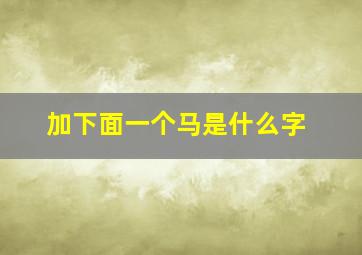 加下面一个马是什么字